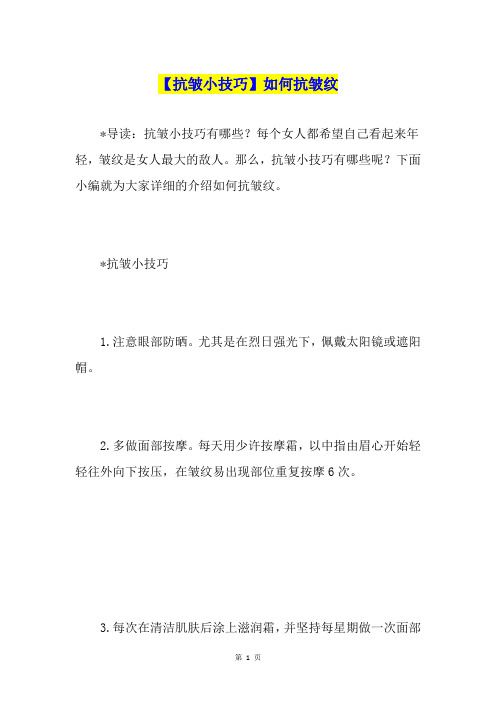 【抗皱小技巧】如何抗皱纹

*导读：抗皱小技巧有哪些？每个女人都希望自己看起来年轻，皱纹是女人最大的敌人。那么，抗皱小技巧有哪些呢？下面小编就为大家详细的介绍如何抗皱纹。

*抗皱小技巧

1.注意眼部防晒。尤其是在烈日强光下，佩戴太阳镜或遮阳帽。

2.多做面部按摩。每天用少许按摩霜，以中指由眉心开始轻轻往外向下按压，在皱纹易出现部位重复按摩6次。

3.每次在清洁肌肤后涂上滋润霜，并坚持每星期做一次面部

第 1 页